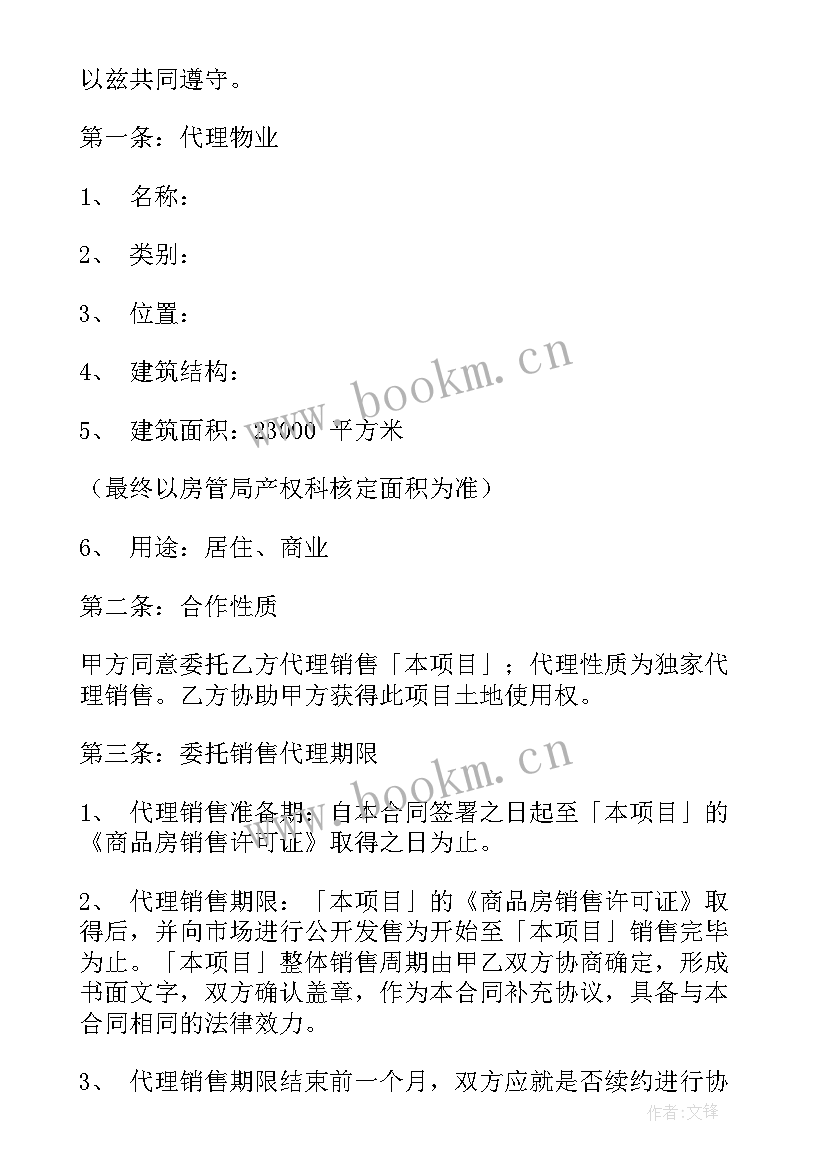 以兹共同遵守。

第一条：代理物业

1、 名称：

2、 类别：

3、 位置：

4、 建筑结构：

5、 建筑面积：23000 平方米

（最终以房管局产权科核定面积为准）

6、 用途：居住、商业

第二条：合作性质

甲方同意委托乙方代理销售「本项目」；代理性质为独家代理销售。乙方协助甲方获得此项目土地使用权。

第三条：委托销售代理期限

1、 代理销售准备期：自本合同签署之日起至「本项目」的《商品房销售许可证》取得之日为止。

2、 代理销售期限：「本项目」的《商品房销售许可证》取得后，并向市场进行公开发售为开始至「本项目」销售完毕为止。「本项目」整体销售周期由甲乙双方协商确定，形成书面文字，双方确认盖章，作为本合同补充协议，具备与本合同相同的法律效力。

3、 代理销售期限结束前一个月，双方应就是否续约进行协

www.bookm.cn

www.bookm.cn

作者：文锋